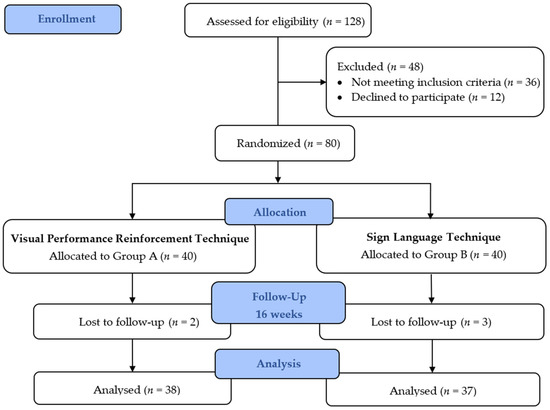 Enrollment

Assessed for eligibility ($n$ = 128)

Excluded ($n$ = 48)
• Not meeting inclusion criteria ($n$ = 36)
• Declined to participate ($n$ = 12)

Randomized ($n$ = 80)

Allocation

Visual Performance Reinforcement Technique
Allocated to Group A ($n$ = 40)

Sign Language Technique
Allocated to Group B ($n$ = 40)

Follow-Up
16 weeks

Lost to follow-up ($n$ = 2)

Lost to follow-up ($n$ = 3)

Analysis

Analysed ($n$ = 38)

Analysed ($n$ = 37)